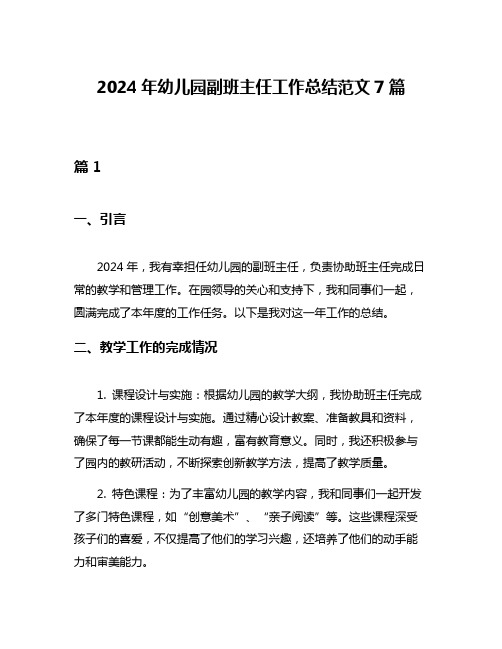 2024 年幼儿园副班主任工作总结范文 7 篇

篇 1

一、引言

2024 年，我有幸担任幼儿园的副班主任，负责协助班主任完成日常的教学和管理工作。在园领导的关心和支持下，我和同事们一起，圆满完成了本年度的工作任务。以下是我对这一年工作的总结。

二、教学工作的完成情况

1. 课程设计与实施：根据幼儿园的教学大纲，我协助班主任完成了本年度的课程设计与实施。通过精心设计教案、准备教具和资料，确保了每一节课都能生动有趣，富有教育意义。同时，我还积极参与了园内的教研活动，不断探索创新教学方法，提高了教学质量。

2. 特色课程：为了丰富幼儿园的教学内容，我和同事们一起开发了多门特色课程，如“创意美术”、“亲子阅读”等。这些课程深受孩子们的喜爱，不仅提高了他们的学习兴趣，还培养了他们的动手能力和审美能力。